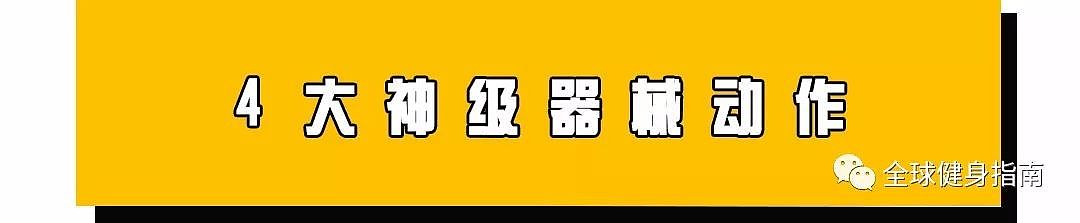 4 大神级器械动作

全球健身指南